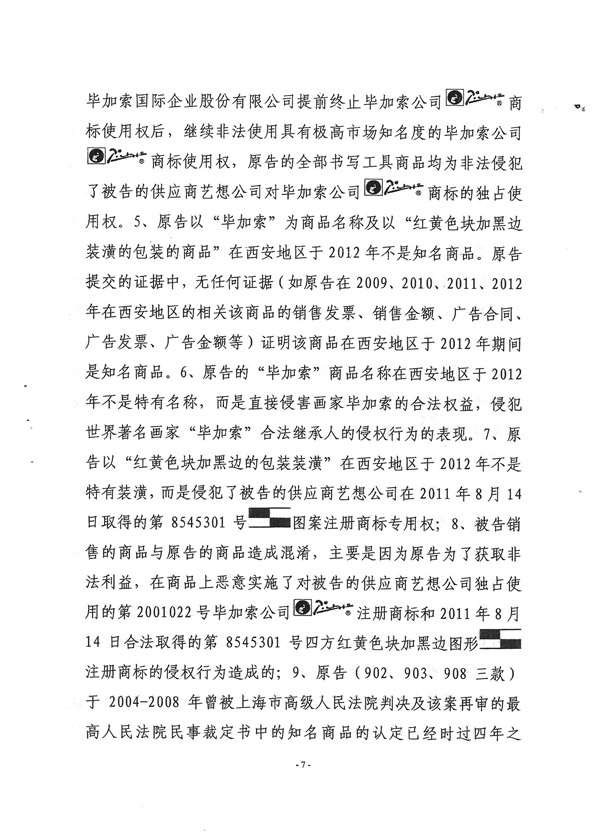 毕加索国际企业股份有限公司提前终止毕加索公司商标使用权后，继续非法使用具有极高市场知名度的毕加索公司商标使用权，原告的全部书写工具商品均为非法侵犯了被告的供应商艺想公司对毕加索公司商标的独占使用权。5、原告以“毕加索”为商品名称及以“红黄色块加黑边装潢的包装的商品”在西安地区于2012年不是知名商品。原告提交的证据中，无任何证据（如原告在2009、2010、2011、2012年在西安地区的相关该商品的销售发票、销售金额、广告合同、广告发票、广告金额等）证明该商品在西安地区于2012年期间是知名商品。6、原告的“毕加索”商品名称在西安地区于2012年不是特有名称，而是直接侵害画家毕加索的合法权益，侵犯世界著名画家“毕加索”合法继承人的侵权行为的表现。7、原告以“红黄色块加黑边的包装装潢”在西安地区于2012年不是特有装潢，而是侵犯了被告的供应商艺想公司在2011年8月14日取得的第8545301号图案注册商标专用权；8、被告销售的商品与原告的商品造成混淆，主要是因为原告为了获取非法利益，在商品上恶意实施了对被告的供应商艺想公司独占使用的第2001022号毕加索公司注册商标和2011年8月14日合法取得的第8545301号四方红黄色块加黑边图形注册商标的侵权行为造成的；9、原告（902、903、908三款）于2004-2008年曾被上海市高级人民法院判决及该案再审的最高人民法院民事裁定书中的知名商品的认定已经时过四年之

-7-